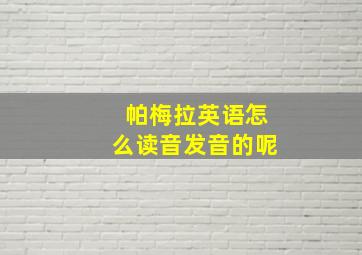 帕梅拉英语怎么读音发音的呢